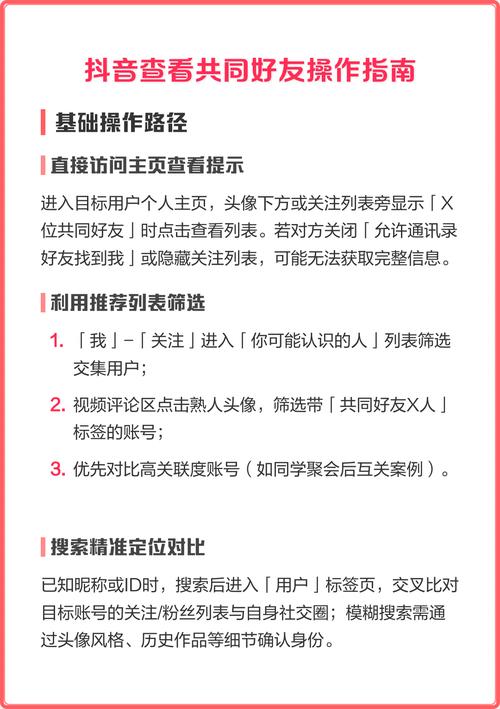 抖音查看共同好友操作指南

基础操作路径

直接访问主页查看提示

进入目标用户个人主页，头像下方或关注列表旁显示「X位共同好友」时点击查看列表。若对方关闭「允许通讯录好友找到我」或隐藏关注列表，可能无法获取完整信息。

利用推荐列表筛选

1. 「我」-「关注」进入「你可能认识的人」列表筛选交集用户；

2. 视频评论区点击熟人头像，筛选带「共同好友X人」标签的账号；

3. 优先对比高关联度账号（如同学聚会后互关案例）。

搜索精准定位对比

已知昵称或ID时，搜索后进入「用户」标签页，交叉比对目标账号的关注/粉丝列表与自身社交圈；模糊搜索需通过头像风格、历史作品等细节确认身份。